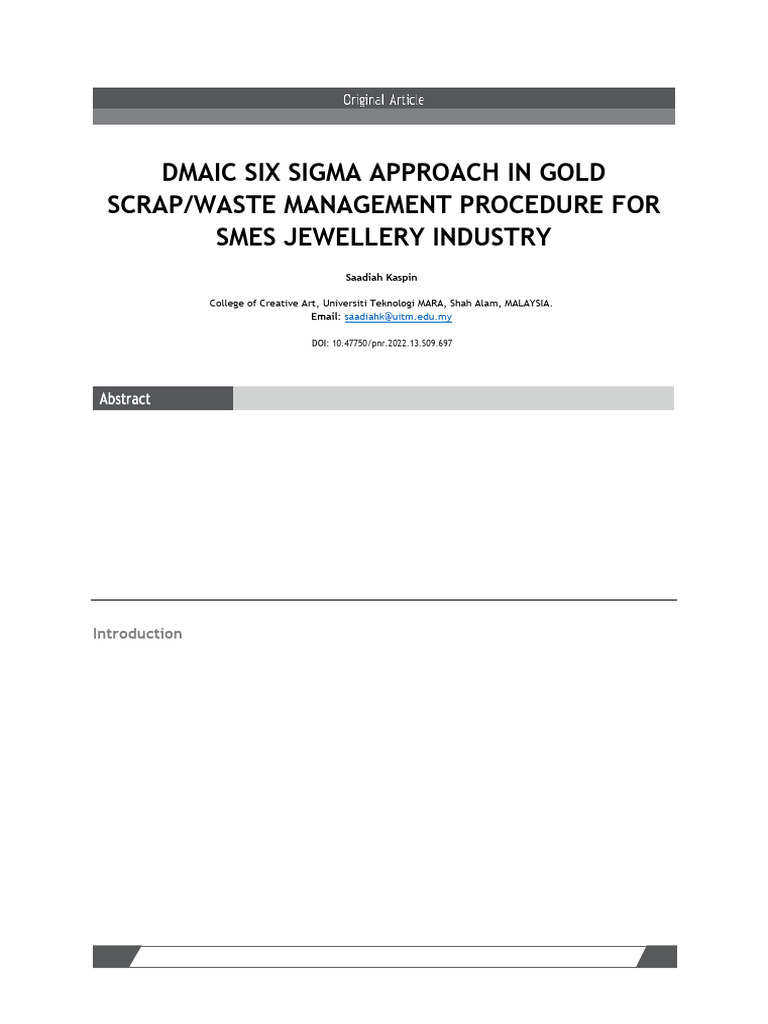 Original Article

DMAIC SIX SIGMA APPROACH IN GOLD SCRAP/WASTE MANAGEMENT PROCEDURE FOR SMES JEWELLERY INDUSTRY

Saadiah Kaspin

College of Creative Art, Universiti Teknologi MARA, Shah Alam, MALAYSIA.
Email: saadiahk@uitm.edu.my

DOI: 10.47750/pnr.2022.13.S09.697

Abstract

Introduction